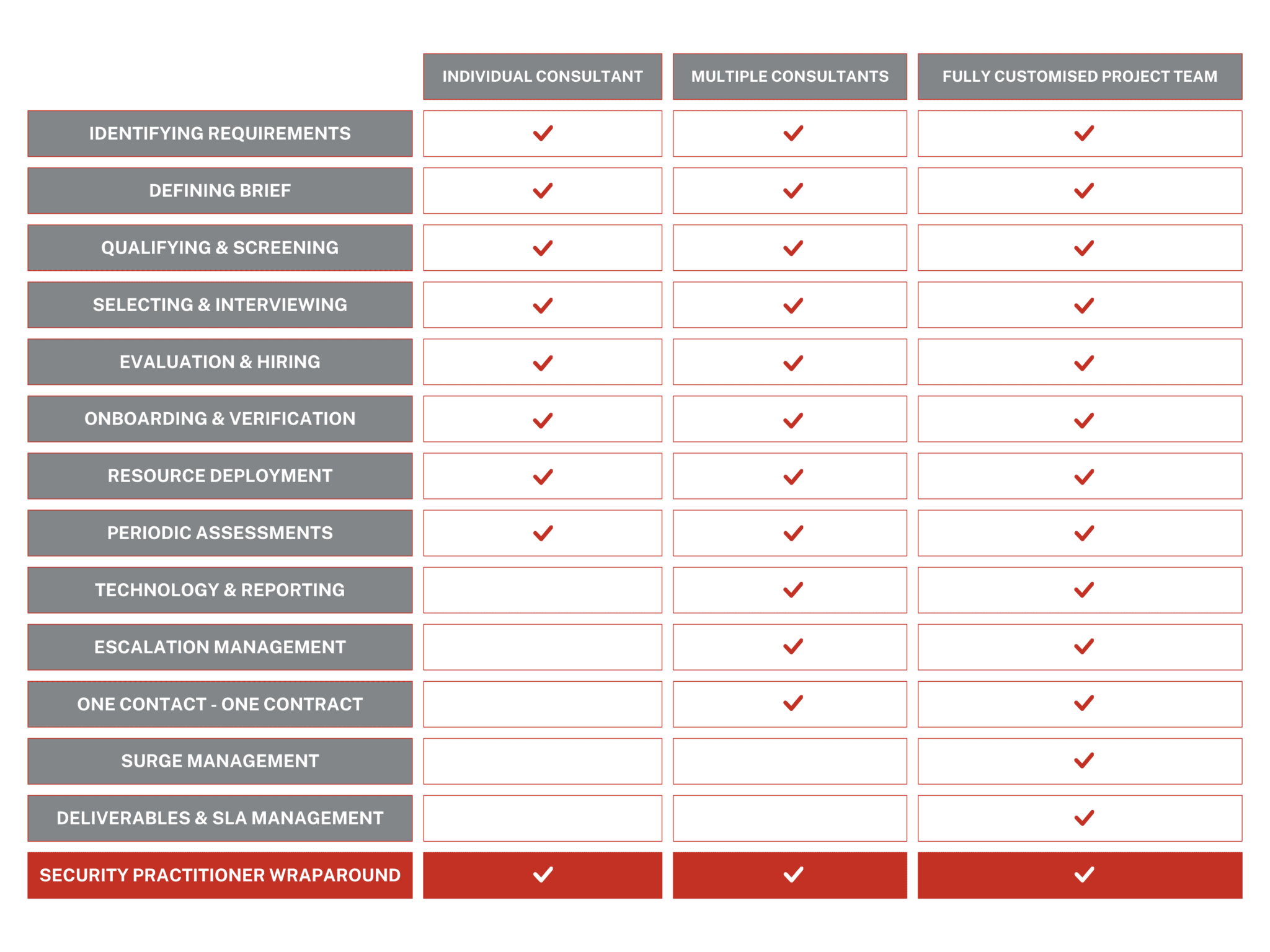 | | INDIVIDUAL CONSULTANT | MULTIPLE CONSULTANTS | FULLY CUSTOMISED PROJECT TEAM |
|---|---|---|---|
| IDENTIFYING REQUIREMENTS | ✓ | ✓ | ✓ |
| DEFINING BRIEF | ✓ | ✓ | ✓ |
| QUALIFYING & SCREENING | ✓ | ✓ | ✓ |
| SELECTING & INTERVIEWING | ✓ | ✓ | ✓ |
| EVALUATION & HIRING | ✓ | ✓ | ✓ |
| ONBOARDING & VERIFICATION | ✓ | ✓ | ✓ |
| RESOURCE DEPLOYMENT | ✓ | ✓ | ✓ |
| PERIODIC ASSESSMENTS | ✓ | ✓ | ✓ |
| TECHNOLOGY & REPORTING | | ✓ | ✓ |
| ESCALATION MANAGEMENT | | ✓ | ✓ |
| ONE CONTACT - ONE CONTRACT | | ✓ | ✓ |
| SURGE MANAGEMENT | | | ✓ |
| DELIVERABLES & SLA MANAGEMENT | | | ✓ |
| SECURITY PRACTITIONER WRAPAROUND | ✓ | ✓ | ✓ |